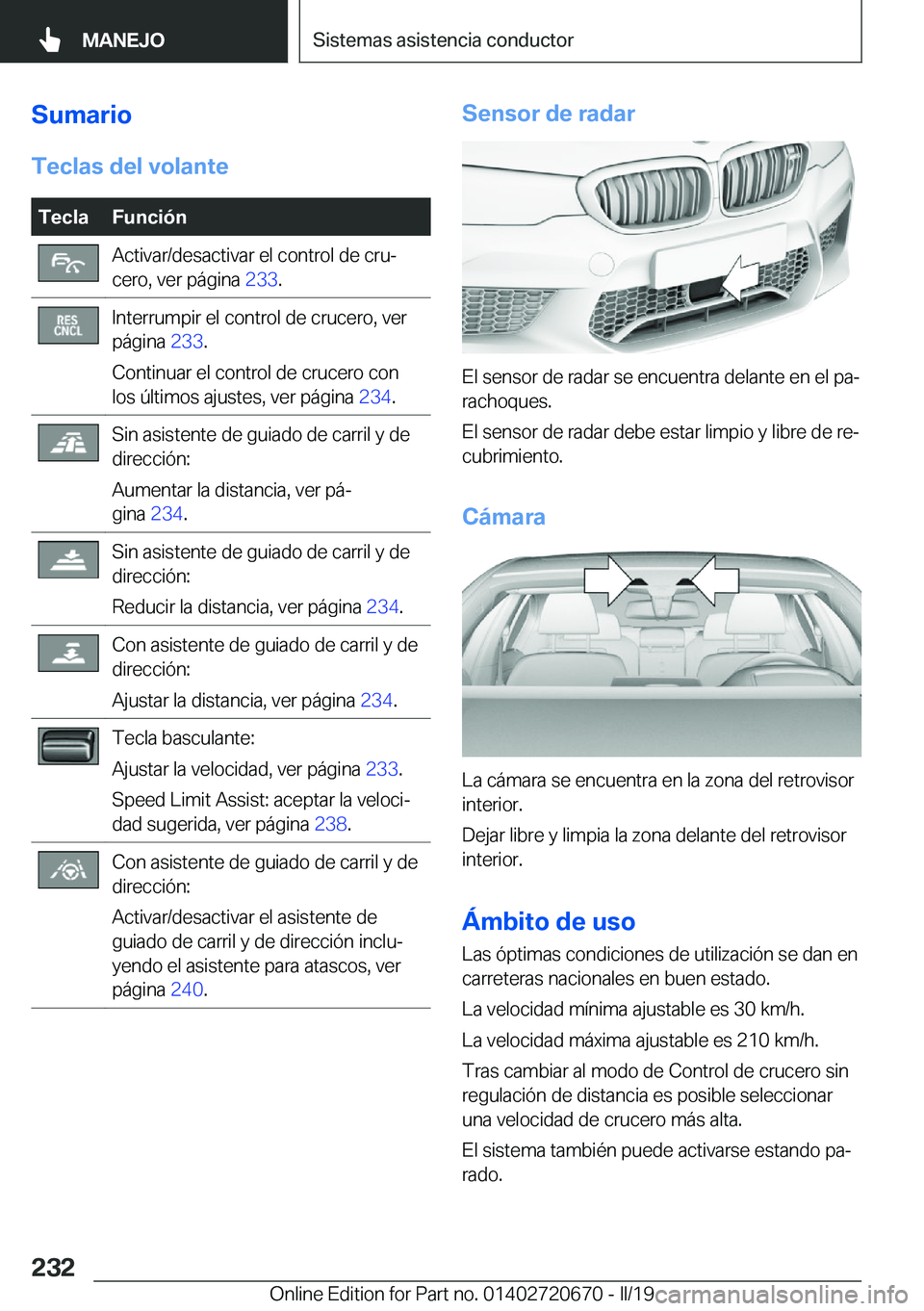 MANEJO

Sistemas asistencia conductor

Sumario

Teclas del volante

| Tecla | Función |
|---|---|
| | Activar/desactivar el control de crucero, ver página 233. |
| RES CNCL | Interrumpir el control de crucero, ver página 233. Continuar el control de crucero con los últimos ajustes, ver página 234. |
| | Sin asistente de guiado de carril y de dirección: Aumentar la distancia, ver página 234. |
| | Sin asistente de guiado de carril y de dirección: Reducir la distancia, ver página 234. |
| | Con asistente de guiado de carril y de dirección: Ajustar la distancia, ver página 234. |
| | Tecla basculante: Ajustar la velocidad, ver página 233. Speed Limit Assist: aceptar la velocidad sugerida, ver página 238. |
| | Con asistente de guiado de carril y de dirección: Activar/desactivar el asistente de guiado de carril y de dirección incluyendo el asistente para atascos, ver página 240. |

Sensor de radar

El sensor de radar se encuentra delante en el parachoques.

El sensor de radar debe estar limpio y libre de recubrimiento.

Cámara

La cámara se encuentra en la zona del retrovisor interior.

Dejar libre y limpia la zona delante del retrovisor interior.

Ámbito de uso

Las óptimas condiciones de utilización se dan en carreteras nacionales en buen estado.

La velocidad mínima ajustable es 30 km/h.

La velocidad máxima ajustable es 210 km/h.

Tras cambiar al modo de Control de crucero sin regulación de distancia es posible seleccionar una velocidad de crucero más alta.

El sistema también puede activarse estando parado.

232

Online Edition for Part no. 01402720670 - II/19

carmanualsonline.info